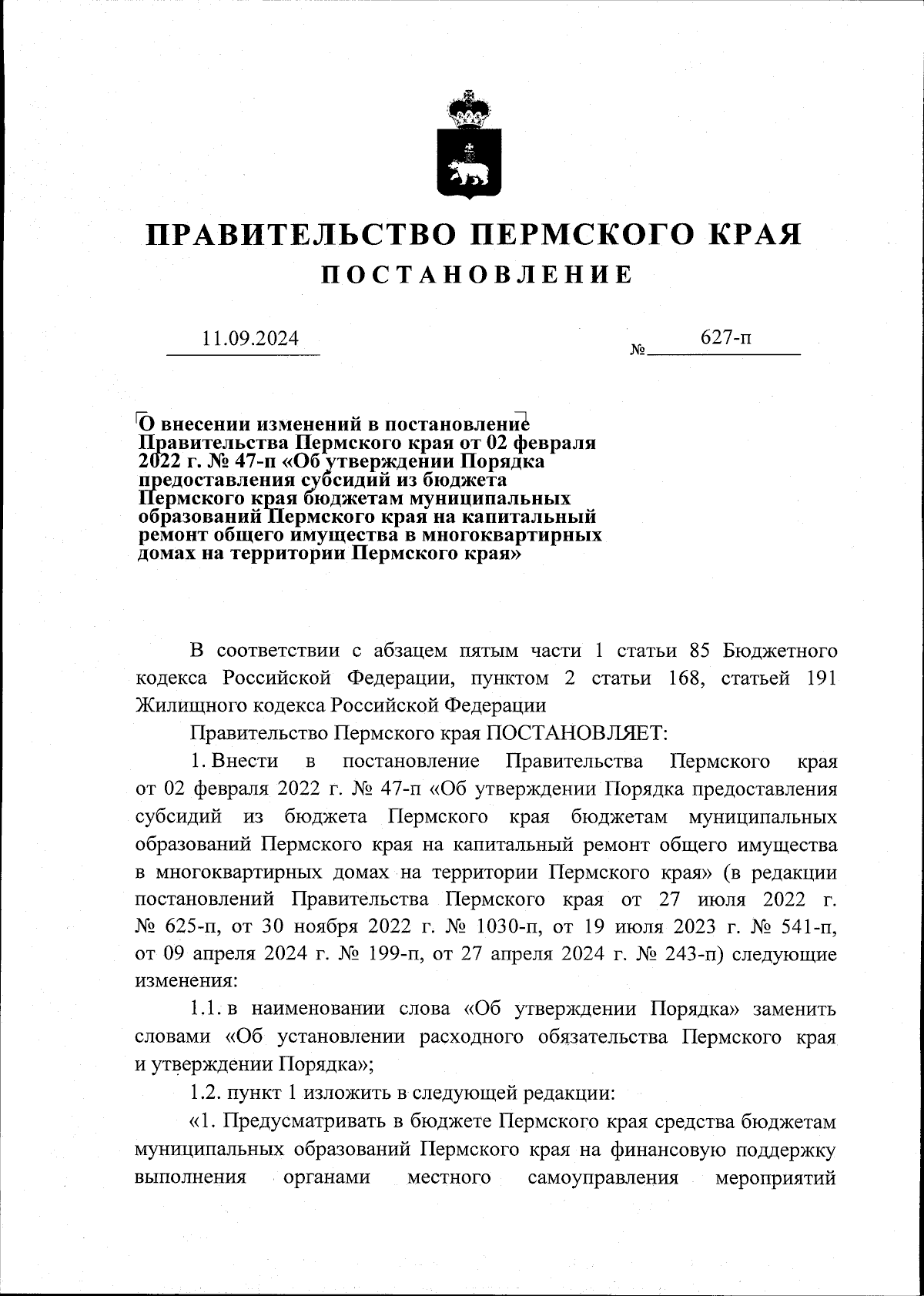 ПРАВИТЕЛЬСТВО ПЕРМСКОГО КРАЯ
ПОСТАНОВЛЕНИЕ

11.09.2024 № 627-п

О внесении изменений в постановление Правительства Пермского края от 02 февраля 2022 г. № 47-п «Об утверждении Порядка предоставления субсидий из бюджета Пермского края бюджетам муниципальных образований Пермского края на капитальный ремонт общего имущества в многоквартирных домах на территории Пермского края»

В соответствии с абзацем пятым части 1 статьи 85 Бюджетного кодекса Российской Федерации, пунктом 2 статьи 168, статьей 191 Жилищного кодекса Российской Федерации

Правительство Пермского края ПОСТАНОВЛЯЕТ:

1. Внести в постановление Правительства Пермского края от 02 февраля 2022 г. № 47-п «Об утверждении Порядка предоставления субсидий из бюджета Пермского края бюджетам муниципальных образований Пермского края на капитальный ремонт общего имущества в многоквартирных домах на территории Пермского края» (в редакции постановлений Правительства Пермского края от 27 июля 2022 г. № 625-п, от 30 ноября 2022 г. № 1030-п, от 19 июля 2023 г. № 541-п, от 09 апреля 2024 г. № 199-п, от 27 апреля 2024 г. № 243-п) следующие изменения:

1.1. в наименовании слова «Об утверждении Порядка» заменить словами «Об установлении расходного обязательства Пермского края и утверждении Порядка»;

1.2. пункт 1 изложить в следующей редакции:

«1. Предусматривать в бюджете Пермского края средства бюджетам муниципальных образований Пермского края на финансовую поддержку выполнения органами местного самоуправления мероприятий